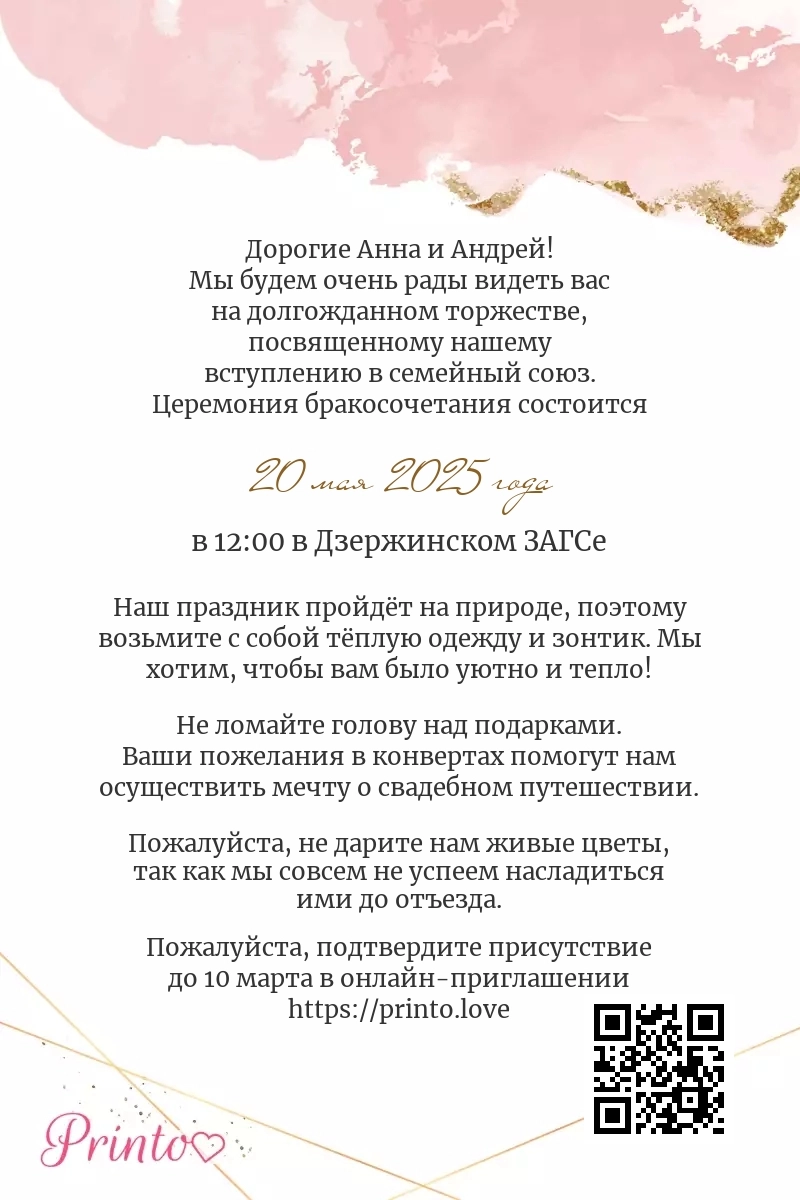 Дорогие Анна и Андрей!
Мы будем очень рады видеть вас на долгожданном торжестве, посвященному нашему вступлению в семейный союз.
Церемония бракосочетания состоится

20 мая 2025 года

в 12:00 в Дзержинском ЗАГСе

Наш праздник пройдёт на природе, поэтому возьмите с собой тёплую одежду и зонтик. Мы хотим, чтобы вам было уютно и тепло!

Не ломайте голову над подарками. Ваши пожелания в конвертах помогут нам осуществить мечту о свадебном путешествии.

Пожалуйста, не дарите нам живые цветы, так как мы совсем не успеем насладиться ими до отъезда.

Пожалуйста, подтвердите присутствие до 10 марта в онлайн-приглашении https://printo.love

Printo